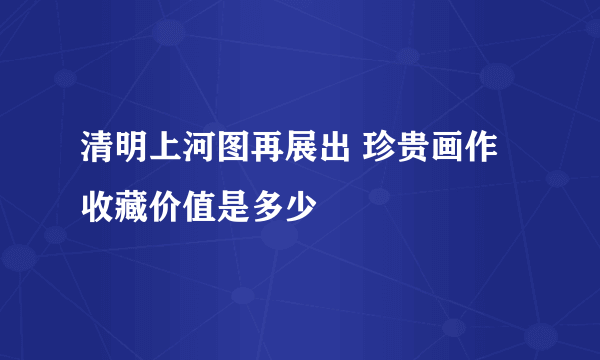 清明上河图再展出 珍贵画作收藏价值是多少